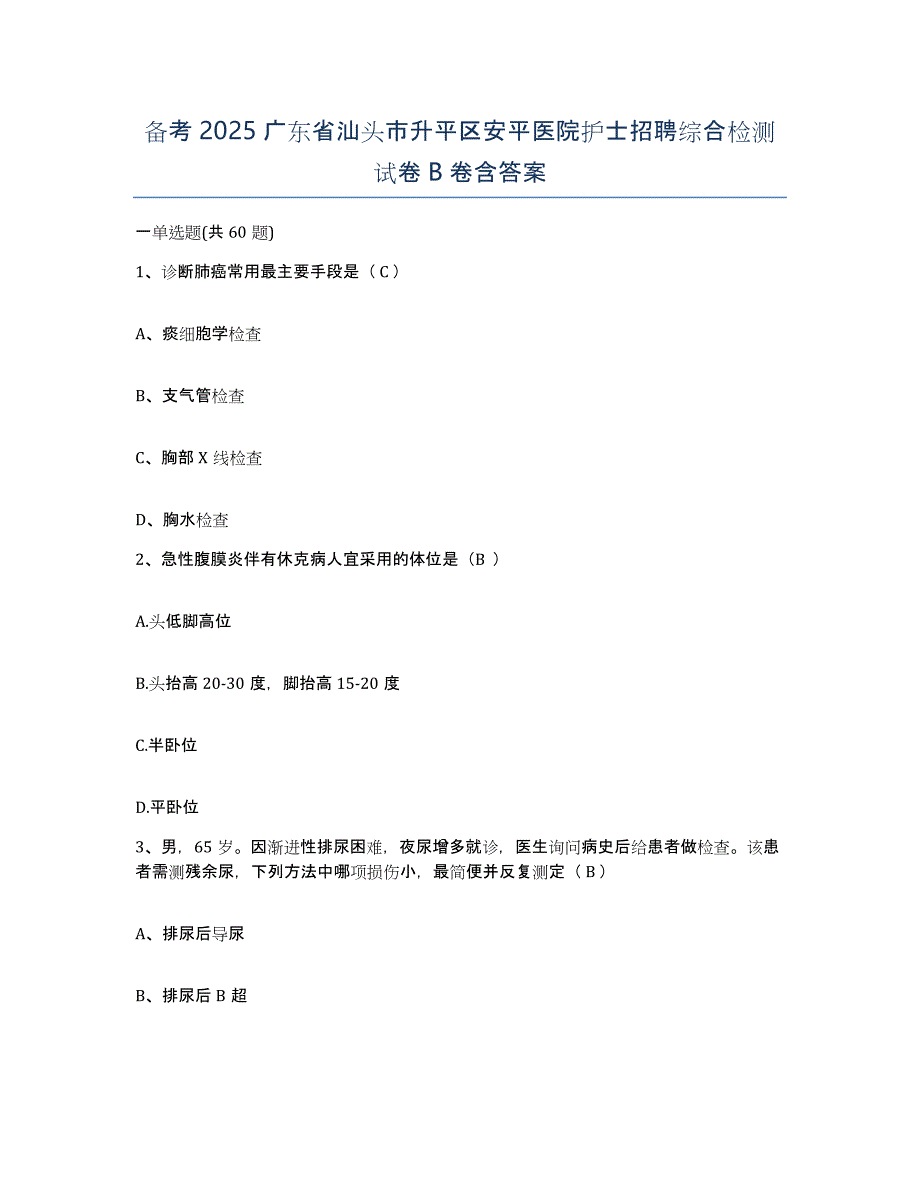 备考 2025 广东省汕头市升平区安平医院护士招聘综合检测试卷 B 卷含答案

一单选题(共 60 题)

1、诊断肺癌常用最主要手段是（C）

A、痰细胞学检查

B、支气管检查

C、胸部 X 线检查

D、胸水检查

2、急性腹膜炎伴有休克病人宜采用的体位是（B ）

A.头低脚高位

B.头抬高 20-30 度，脚抬高 15-20 度

C.半卧位

D.平卧位

3、男，65 岁。因渐进性排尿困难，夜尿增多就诊，医生询问病史后给患者做检查。该患者需测残余尿，下列方法中哪项损伤小，最简便并反复测定（B）

A、排尿后导尿

B、排尿后 B 超